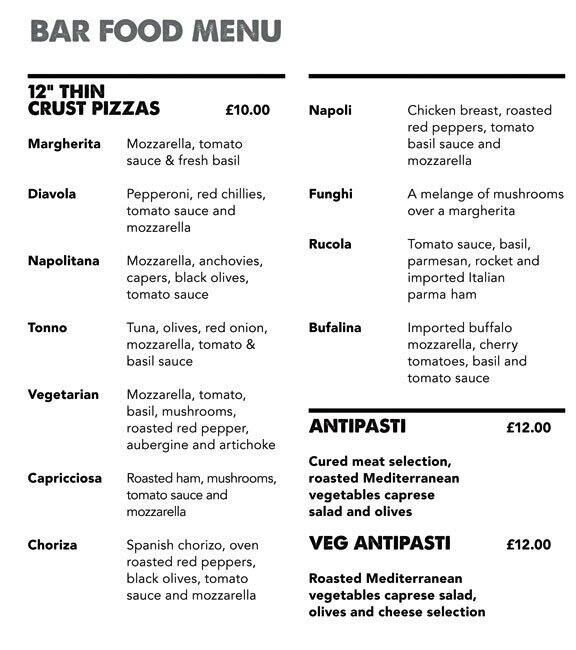 BAR FOOD MENU

12" THIN CRUST PIZZAS £10.00

Margherita
Mozzarella, tomato sauce & fresh basil

Diavola
Pepperoni, red chillies, tomato sauce and mozzarella

Napolitana
Mozzarella, anchovies, capers, black olives, tomato sauce

Tonno
Tuna, olives, red onion, mozzarella, tomato & basil sauce

Vegetarian
Mozzarella, tomato, basil, mushrooms, roasted red pepper, aubergine and artichoke

Capricciosa
Roasted ham, mushrooms, tomato sauce and mozzarella

Choriza
Spanish chorizo, oven roasted red peppers, black olives, tomato sauce and mozzarella

Napoli
Chicken breast, roasted red peppers, tomato basil sauce and mozzarella

Funghi
A melange of mushrooms over a margherita

Rucola
Tomato sauce, basil, parmesan, rocket and imported Italian parma ham

Bufalina
Imported buffalo mozzarella, cherry tomatoes, basil and tomato sauce

ANTIPASTI £12.00

Cured meat selection, roasted Mediterranean vegetables caprese salad and olives

VEG ANTIPASTI £12.00

Roasted Mediterranean vegetables caprese salad, olives and cheese selection